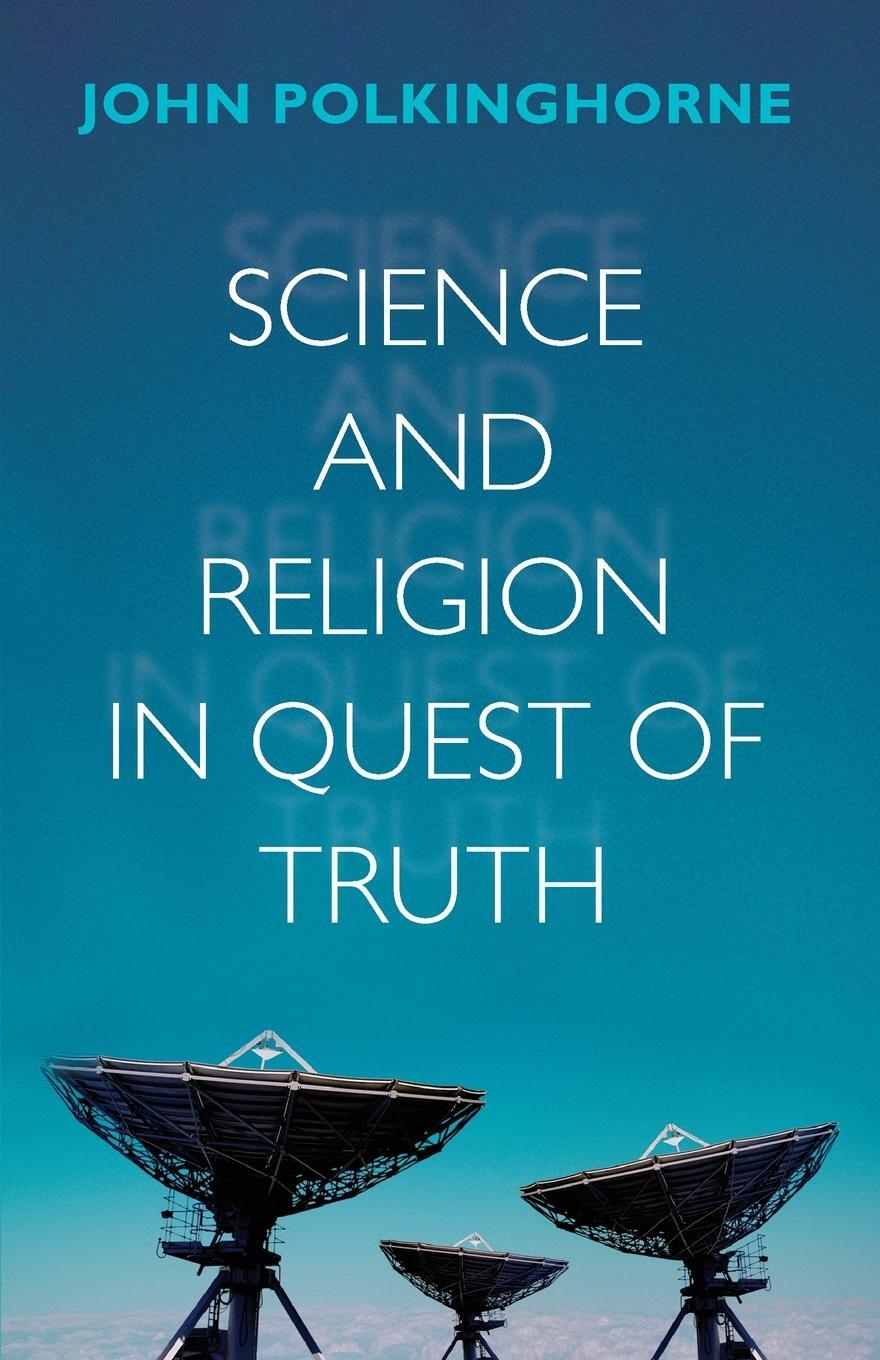 JOHN POLKINGHORNE

SCIENCE AND RELIGION IN QUEST OF TRUTH